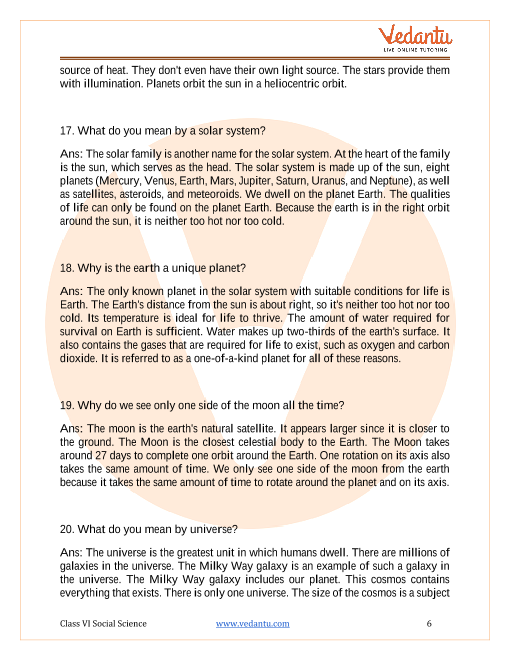 Vedantu
LIVE ONLINE TUTORING

source of heat. They don't even have their own light source. The stars provide them with illumination. Planets orbit the sun in a heliocentric orbit.

17. What do you mean by a solar system?

Ans: The solar family is another name for the solar system. At the heart of the family is the sun, which serves as the head. The solar system is made up of the sun, eight planets (Mercury, Venus, Earth, Mars, Jupiter, Saturn, Uranus, and Neptune), as well as satellites, asteroids, and meteoroids. We dwell on the planet Earth. The qualities of life can only be found on the planet Earth. Because the earth is in the right orbit around the sun, it is neither too hot nor too cold.

18. Why is the earth a unique planet?

Ans: The only known planet in the solar system with suitable conditions for life is Earth. The Earth's distance from the sun is about right, so it's neither too hot nor too cold. Its temperature is ideal for life to thrive. The amount of water required for survival on Earth is sufficient. Water makes up two-thirds of the earth's surface. It also contains the gases that are required for life to exist, such as oxygen and carbon dioxide. It is referred to as a one-of-a-kind planet for all of these reasons.

19. Why do we see only one side of the moon all the time?

Ans: The moon is the earth's natural satellite. It appears larger since it is closer to the ground. The Moon is the closest celestial body to the Earth. The Moon takes around 27 days to complete one orbit around the Earth. One rotation on its axis also takes the same amount of time. We only see one side of the moon from the earth because it takes the same amount of time to rotate around the planet and on its axis.

20. What do you mean by universe?

Ans: The universe is the greatest unit in which humans dwell. There are millions of galaxies in the universe. The Milky Way galaxy is an example of such a galaxy in the universe. The Milky Way galaxy includes our planet. This cosmos contains everything that exists. There is only one universe. The size of the cosmos is a subject

Class VI Social Science www.vedantu.com 6